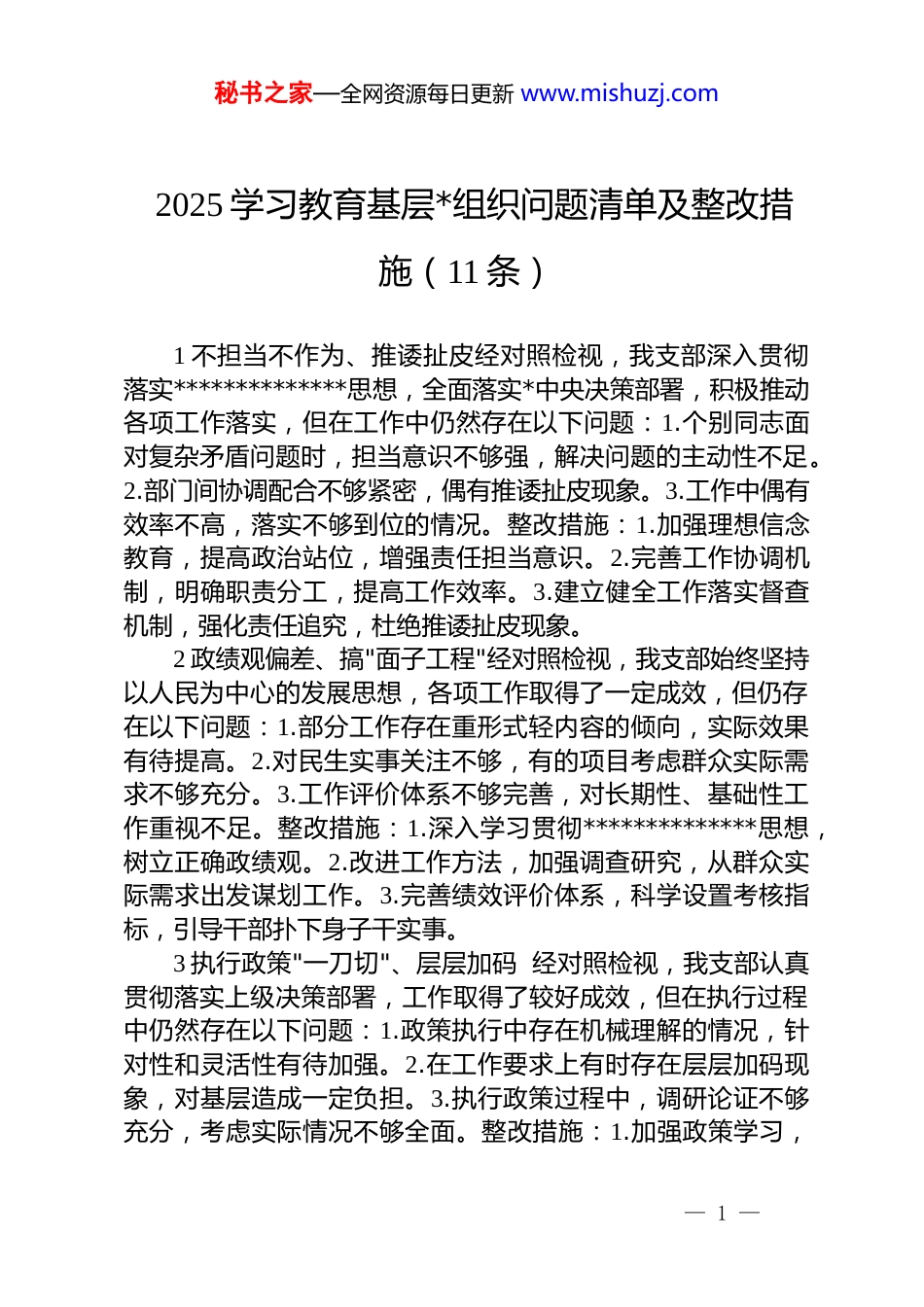 秘书之家—全网资源每日更新 www.mishuzj.com

2025 学习教育基层*组织问题清单及整改措施（11 条）

1 不担当不作为、推诿扯皮经对照检视，我支部深入贯彻落实**************思想，全面落实*中央决策部署，积极推动各项工作落实，但在工作中仍然存在以下问题：1.个别同志面对复杂矛盾问题时，担当意识不够强，解决问题的主动性不足。2.部门间协调配合不够紧密，偶有推诿扯皮现象。3.工作中偶有效率不高，落实不够到位的情况。整改措施：1.加强理想信念教育，提高政治站位，增强责任担当意识。2.完善工作协调机制，明确职责分工，提高工作效率。3.建立健全工作落实督查机制，强化责任追究，杜绝推诿扯皮现象。

2 政绩观偏差、搞"面子工程"经对照检视，我支部始终坚持以人民为中心的发展思想，各项工作取得了一定成效，但仍存在以下问题：1.部分工作存在重形式轻内容的倾向，实际效果有待提高。2.对民生实事关注不够，有的项目考虑群众实际需求不够充分。3.工作评价体系不够完善，对长期性、基础性工作重视不足。整改措施：1.深入学习贯彻**************思想，树立正确政绩观。2.改进工作方法，加强调查研究，从群众实际需求出发谋划工作。3.完善绩效评价体系，科学设置考核指标，引导干部扑下身子干实事。

3 执行政策"一刀切"、层层加码 经对照检视，我支部认真贯彻落实上级决策部署，工作取得了较好成效，但在执行过程中仍然存在以下问题：1.政策执行中存在机械理解的情况，针对性和灵活性有待加强。2.在工作要求上有时存在层层加码现象，对基层造成一定负担。3.执行政策过程中，调研论证不够充分，考虑实际情况不够全面。整改措施：1.加强政策学习，

— 1 —